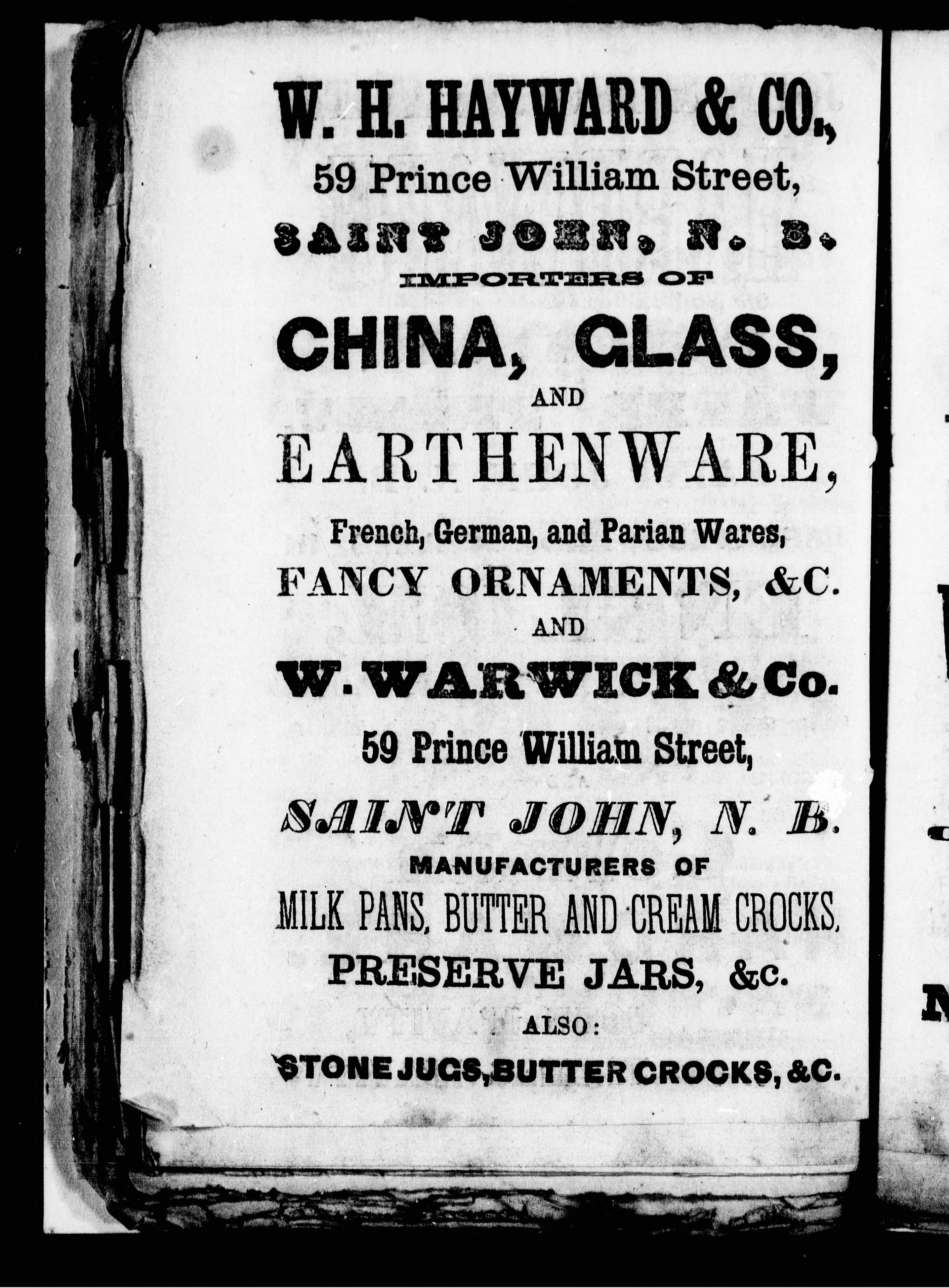 W. H. HAYWARD & CO.,

59 Prince William Street,

SAINT JOHN, N. B.

IMPORTERS OF

CHINA, GLASS,

AND

EARTHENWARE,

French, German, and Parian Wares,

FANCY ORNAMENTS, &C.

AND

W. WARWICK & Co.

59 Prince William Street,

SAINT JOHN, N. B.

MANUFACTURERS OF

MILK PANS, BUTTER AND CREAM CROCKS,

PRESERVE JARS, &c.

ALSO:

STONE JUGS, BUTTER CROCKS, &C.